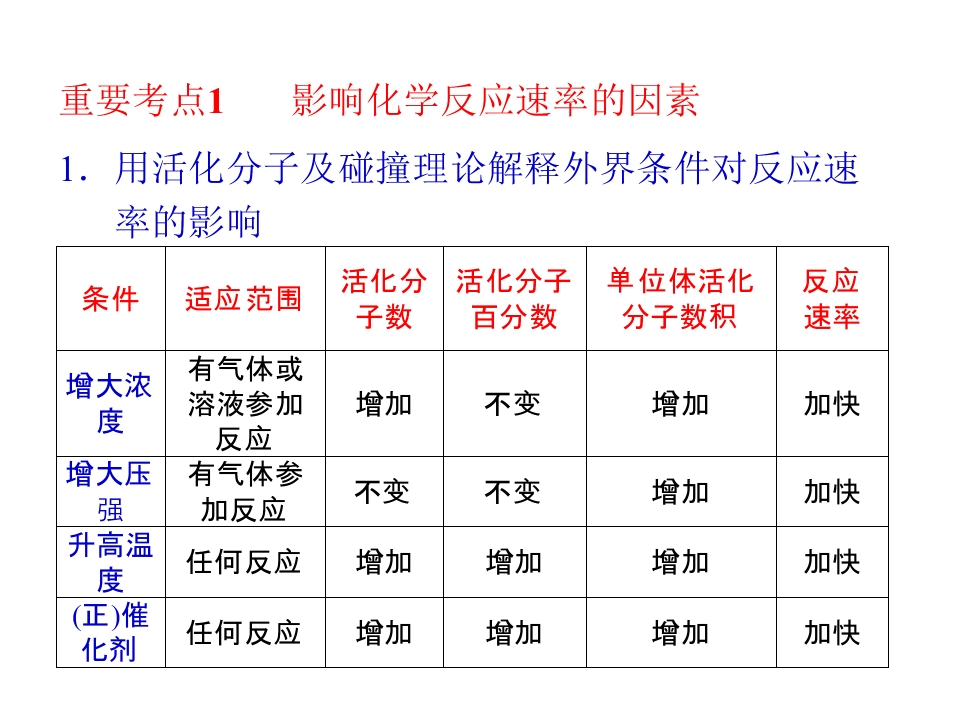 重要考点1 影响化学反应速率的因素

1．用活化分子及碰撞理论解释外界条件对反应速率的影响

| 条件 | 适应范围 | 活化分子数 | 活化分子百分数 | 单位体活化分子数积 | 反应速率 |
|---|---|---|---|---|---|
| 增大浓度 | 有气体或溶液参加反应 | 增加 | 不变 | 增加 | 加快 |
| 增大压强 | 有气体参加反应 | 不变 | 不变 | 增加 | 加快 |
| 升高温度 | 任何反应 | 增加 | 增加 | 增加 | 加快 |
| (正)催化剂 | 任何反应 | 增加 | 增加 | 增加 | 加快 |